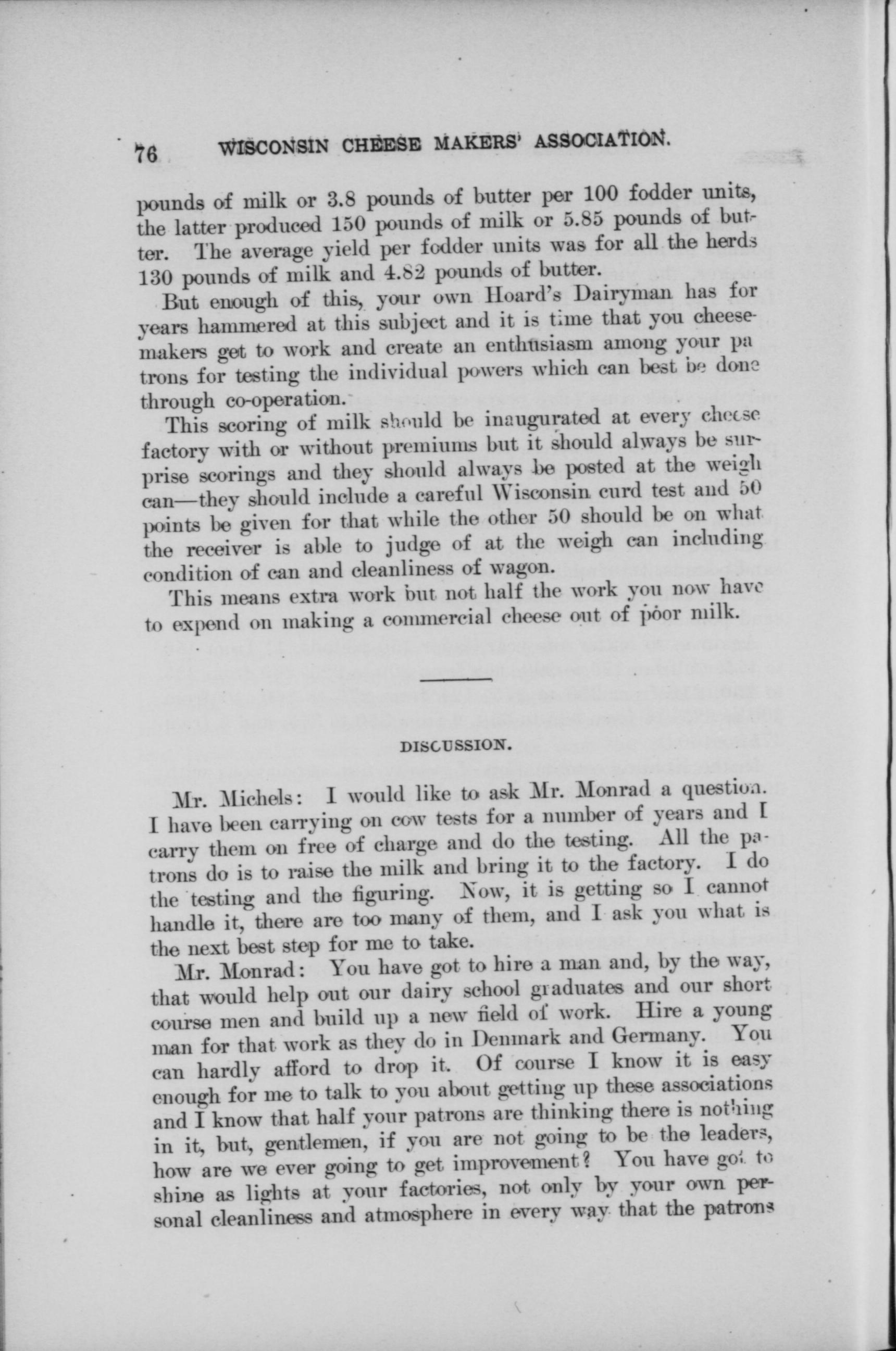 76 WISCONSIN CHEESE MAKERS' ASSOCIATION.

pounds of milk or 3.8 pounds of butter per 100 fodder units, the latter produced 150 pounds of milk or 5.85 pounds of butter. The average yield per fodder units was for all the herds 130 pounds of milk and 4.82 pounds of butter.

But enough of this, your own Hoard's Dairyman has for years hammered at this subject and it is time that you cheesemakers get to work and create an enthusiasm among your patrons for testing the individual powers which can best be done through co-operation.

This scoring of milk should be inaugurated at every cheese factory with or without premiums but it should always be surprise scorings and they should always be posted at the weigh can—they should include a careful Wisconsin curd test and 50 points be given for that while the other 50 should be on what the receiver is able to judge of at the weigh can including condition of can and cleanliness of wagon.

This means extra work but not half the work you now have to expend on making a commercial cheese out of poor milk.

DISCUSSION.

Mr. Michels: I would like to ask Mr. Monrad a question. I have been carrying on cow tests for a number of years and I carry them on free of charge and do the testing. All the patrons do is to raise the milk and bring it to the factory. I do the testing and the figuring. Now, it is getting so I cannot handle it, there are too many of them, and I ask you what is the next best step for me to take.

Mr. Monrad: You have got to hire a man and, by the way, that would help out our dairy school graduates and our short course men and build up a new field of work. Hire a young man for that work as they do in Denmark and Germany. You can hardly afford to drop it. Of course I know it is easy enough for me to talk to you about getting up these associations and I know that half your patrons are thinking there is nothing in it, but, gentlemen, if you are not going to be the leaders, how are we ever going to get improvement? You have got to shine as lights at your factories, not only by your own personal cleanliness and atmosphere in every way that the patrons